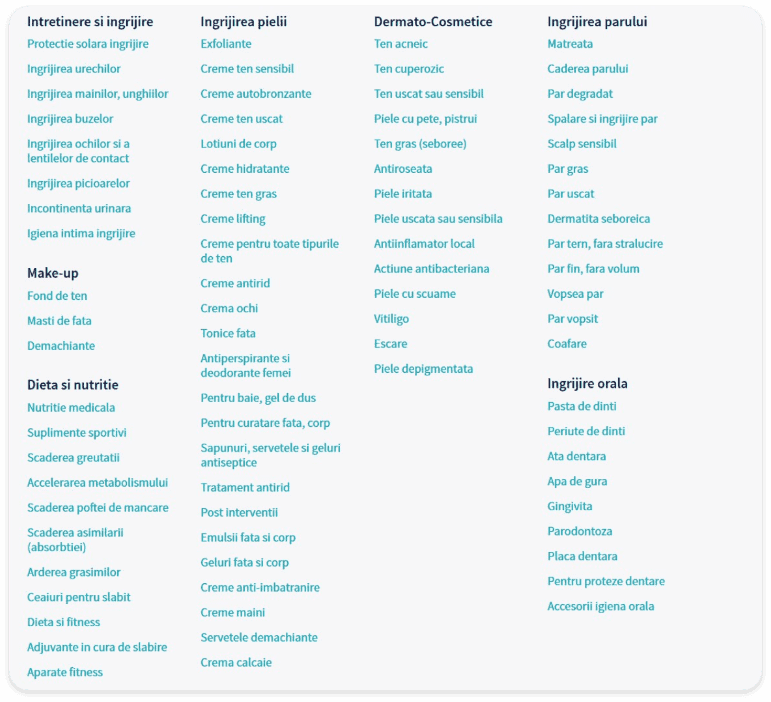 Intretinere si ingrijire
Protectie solara ingrijire
Ingrijirea urechilor
Ingrijirea mainilor, unghiilor
Ingrijirea buzelor
Ingrijirea ochilor si a lentilelor de contact
Ingrijirea picioarelor
Incontinenta urinara
Igiena intima ingrijire

Make-up
Fond de ten
Masti de fata
Demachiante

Dieta si nutritie
Nutritie medicala
Suplimente sportivi
Scaderea greutatii
Accelerarea metabolismului
Scaderea poftei de mancare
Scaderea asimilarii (absorbtiei)
Arderea grasimilor
Ceaiuri pentru slabit
Dieta si fitness
Adjuvante in cura de slabire
Aparate fitness

Ingrijirea pielii
Exfoliante
Creme ten sensibil
Creme autobronzante
Creme ten uscat
Lotiuni de corp
Creme hidratante
Creme ten gras
Creme lifting
Creme pentru toate tipurile de ten
Creme antirid
Crema ochi
Tonice fata
Antiperspirante si deodorante femei
Pentru baie, gel de dus
Pentru curatare fata, corp
Sapunuri, servetele si geluri antiseptice
Tratament antirid
Post interventii
Emulsii fata si corp
Geluri fata si corp
Creme anti-imbatranire
Creme maini
Servetele demachiante
Crema calcaie

Dermato-Cosmetice
Ten acneic
Ten cuperozic
Ten uscat sau sensibil
Piele cu pete, pistrui
Ten gras (seboree)
Antiroseata
Piele iritata
Piele uscata sau sensibila
Antiinflamator local
Actiune antibacteriana
Piele cu scuame
Vitiligo
Escare
Piele depigmentata

Ingrijirea parului
Matreata
Caderea parului
Par degradat
Spalare si ingrijire par
Scalp sensibil
Par gras
Par uscat
Dermatita seboreica
Par tern, fara stralucire
Par fin, fara volum
Vopsea par
Par vopsit
Coafare

Ingrijire orala
Pasta de dinti
Periute de dinti
Ata dentara
Apa de gura
Gingivita
Parodontoza
Placa dentara
Pentru proteze dentare
Accesorii igiena orala